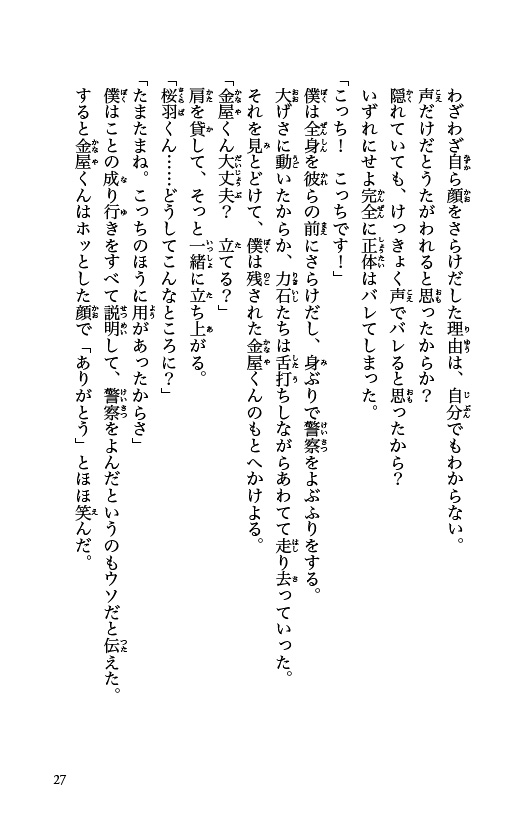 わざわざ自ら顔をさらけだした理由は、自分でもわからない。
声だけだとうたがわれると思ったからか？
隠れていても、けっきょく声でバレると思ったから？
いずれにせよ完全に正体はバレてしまった。

「こっち！　こっちです！」
僕は全身を彼らの前にさらけだし、身ぶりで警察をよぶふりをする。
大げさに動いたからか、力石たちは舌打ちしながらあわてて走り去っていった。
それを見とどけて、僕は残された金屋くんのもとへかけよる。
「金屋くん大丈夫？　立てる？」
肩を貸して、そっと一緒に立ち上がる。
「桜羽くん……どうしてこんなところに？」
「たまたまね。こっちのほうに用があったからさ」
僕はことの成り行きをすべて説明して、警察をよんだというのもウソだと伝えた。
すると金屋くんはホッとした顔で「ありがとう」とほほ笑んだ。

27